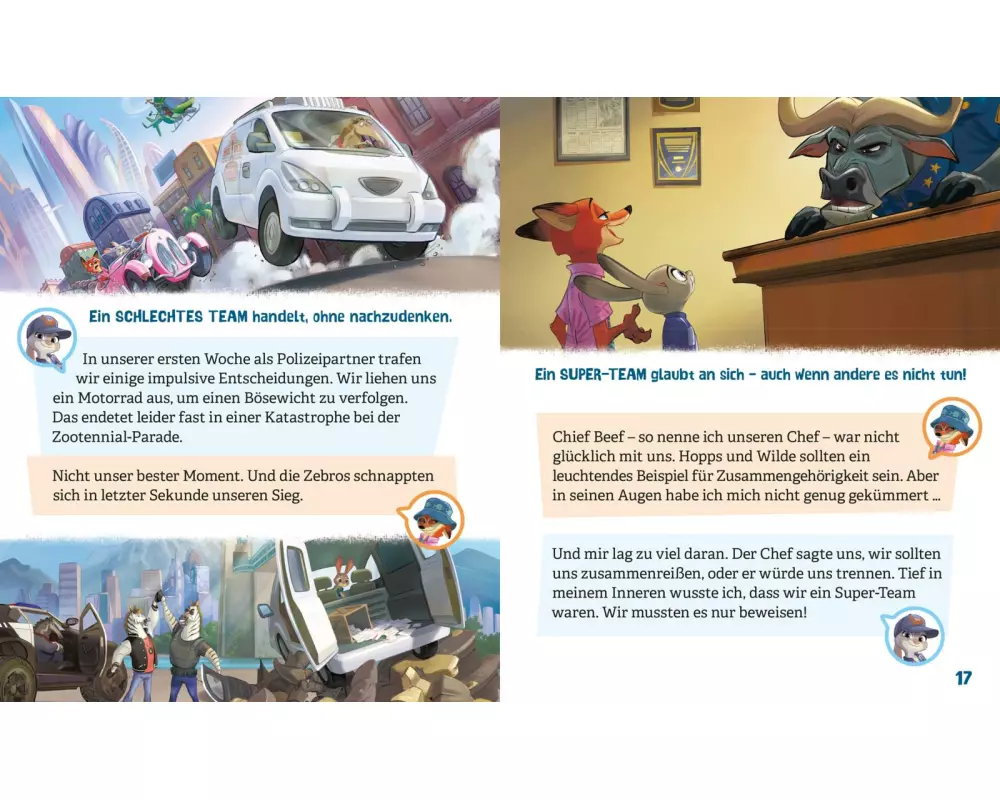 Ein SCHLECHTES TEAM handelt, ohne nachzudenken.

In unserer ersten Woche als Polizeipartner trafen wir einige impulsive Entscheidungen. Wir liehen uns ein Motorrad aus, um einen Bösewicht zu verfolgen. Das endetet leider fast in einer Katastrophe bei der Zootennial-Parade.

Nicht unser bester Moment. Und die Zebros schnappten sich in letzter Sekunde unseren Sieg.

Ein SUPER-TEAM glaubt an sich – auch wenn andere es nicht tun!

Chief Beef – so nenne ich unseren Chef – war nicht glücklich mit uns. Hopps und Wilde sollten ein leuchtendes Beispiel für Zusammengehörigkeit sein. Aber in seinen Augen habe ich mich nicht genug gekümmert ...

Und mir lag zu viel daran. Der Chef sagte uns, wir sollten uns zusammenreißen, oder er würde uns trennen. Tief in meinem Inneren wusste ich, dass wir ein Super-Team waren. Wir mussten es nur beweisen!

17